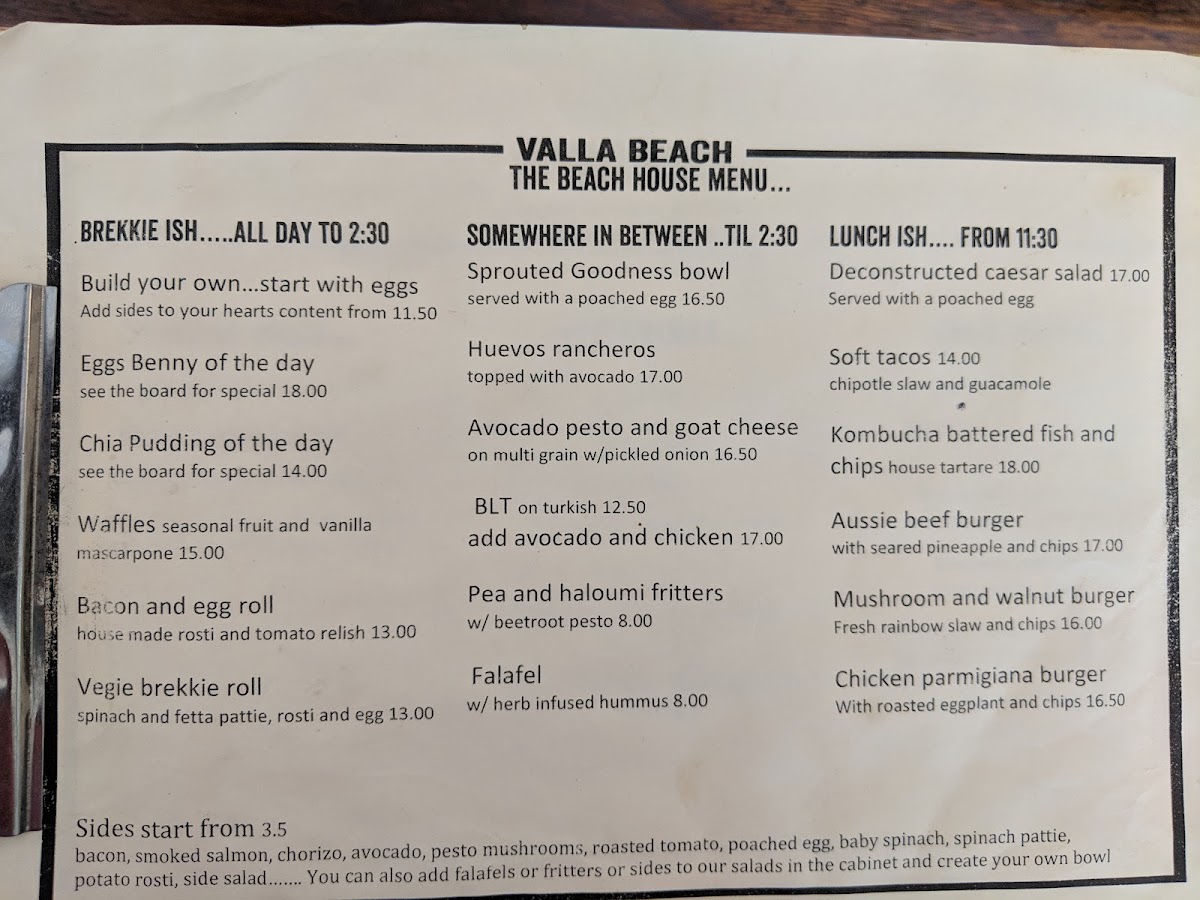 VALLA BEACH
THE BEACH HOUSE MENU...

BREKKIE ISH.....ALL DAY TO 2:30

Build your own...start with eggs
Add sides to your hearts content from 11.50

Eggs Benny of the day
see the board for special 18.00

Chia Pudding of the day
see the board for special 14.00

Waffles seasonal fruit and vanilla mascarpone 15.00

Bacon and egg roll
house made rosti and tomato relish 13.00

Vegie brekkie roll
spinach and fetta pattie, rosti and egg 13.00

SOMEWHERE IN BETWEEN ..TIL 2:30

Sprouted Goodness bowl
served with a poached egg 16.50

Huevos rancheros
topped with avocado 17.00

Avocado pesto and goat cheese
on multi grain w/pickled onion 16.50

BLT on turkish 12.50
add avocado and chicken 17.00

Pea and haloumi fritters
w/ beetroot pesto 8.00

Falafel
w/ herb infused hummus 8.00

LUNCH ISH.... FROM 11:30

Deconstructed caesar salad 17.00
Served with a poached egg

Soft tacos 14.00
chipotle slaw and guacamole

Kombucha battered fish and chips house tartare 18.00

Aussie beef burger
with seared pineapple and chips 17.00

Mushroom and walnut burger
Fresh rainbow slaw and chips 16.00

Chicken parmigiana burger
With roasted eggplant and chips 16.50

Sides start from 3.5
bacon, smoked salmon, chorizo, avocado, pesto mushrooms, roasted tomato, poached egg, baby spinach, spinach pattie, potato rosti, side salad....... You can also add falafels or fritters or sides to our salads in the cabinet and create your own bowl